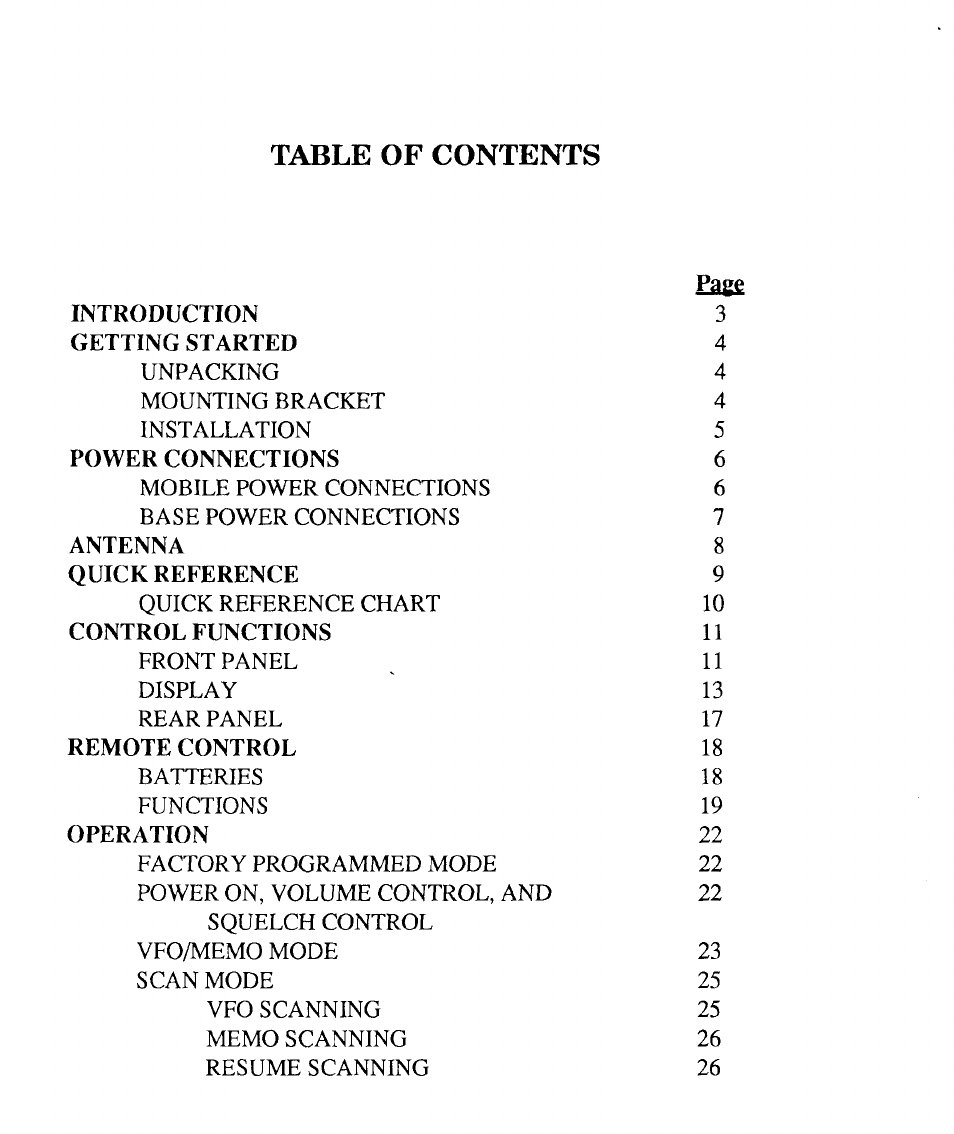 TABLE OF CONTENTS

| | Page |
|---|---|
| INTRODUCTION | 3 |
| GETTING STARTED | 4 |
| UNPACKING | 4 |
| MOUNTING BRACKET | 4 |
| INSTALLATION | 5 |
| POWER CONNECTIONS | 6 |
| MOBILE POWER CONNECTIONS | 6 |
| BASE POWER CONNECTIONS | 7 |
| ANTENNA | 8 |
| QUICK REFERENCE | 9 |
| QUICK REFERENCE CHART | 10 |
| CONTROL FUNCTIONS | 11 |
| FRONT PANEL | 11 |
| DISPLAY | 13 |
| REAR PANEL | 17 |
| REMOTE CONTROL | 18 |
| BATTERIES | 18 |
| FUNCTIONS | 19 |
| OPERATION | 22 |
| FACTORY PROGRAMMED MODE | 22 |
| POWER ON, VOLUME CONTROL, AND SQUELCH CONTROL | 22 |
| VFO/MEMO MODE | 23 |
| SCAN MODE | 25 |
| VFO SCANNING | 25 |
| MEMO SCANNING | 26 |
| RESUME SCANNING | 26 |